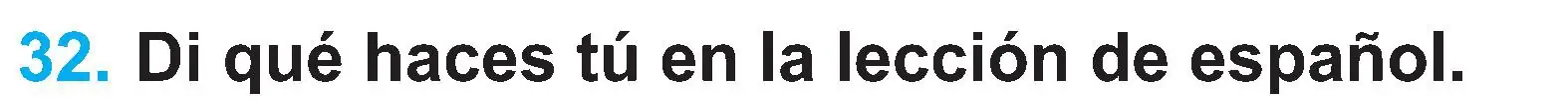 32. Di qué haces tú en la lección de español.